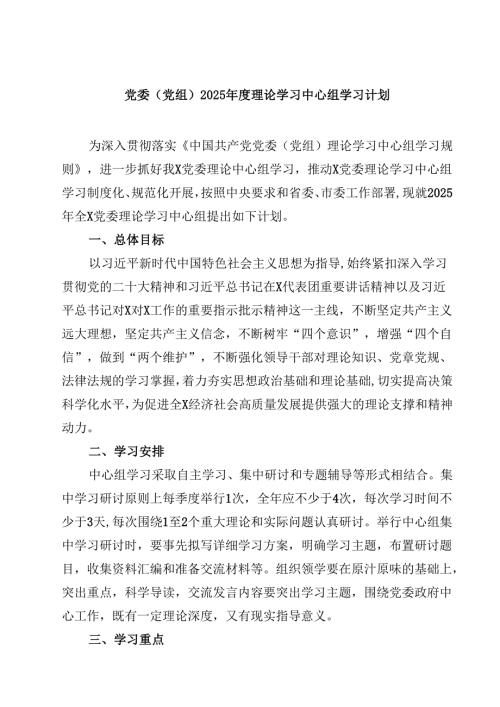 党委（党组）2025年度理论学习中心组学习计划

为深入贯彻落实《中国共产党党委（党组）理论学习中心组学习规则》，进一步抓好我X党委理论中心组学习，推动X党委理论学习中心组学习制度化、规范化开展，按照中央要求和省委、市委工作部署，现就2025年全X党委理论学习中心组提出如下计划。

一、总体目标

以习近平新时代中国特色社会主义思想为指导，始终紧扣深入学习贯彻党的二十大精神和习近平总书记在X代表团重要讲话精神以及习近平总书记对X对X工作的重要指示批示精神这一主线，不断坚定共产主义远大理想，坚定共产主义信念，不断树牢“四个意识”，增强“四个自信”，做到“两个维护”，不断强化领导干部对理论知识、党章党规、法律法规的学习掌握，着力夯实思想政治基础和理论基础，切实提高决策科学化水平，为促进全X经济社会高质量发展提供强大的理论支撑和精神动力。

二、学习安排

中心组学习采取自主学习、集中研讨和专题辅导等形式相结合。集中学习研讨原则上每季度举行1次，全年应不少于4次，每次学习时间不少于3天，每次围绕1至2个重大理论和实际问题认真研讨。举行中心组集中学习研讨时，要事先拟写详细学习方案，明确学习主题，布置研讨题目，收集资料汇编和准备交流材料等。组织领学要在原汁原味的基础上，突出重点，科学导读，交流发言内容要突出学习主题，围绕党委政府中心工作，既有一定理论深度，又有现实指导意义。

三、学习重点